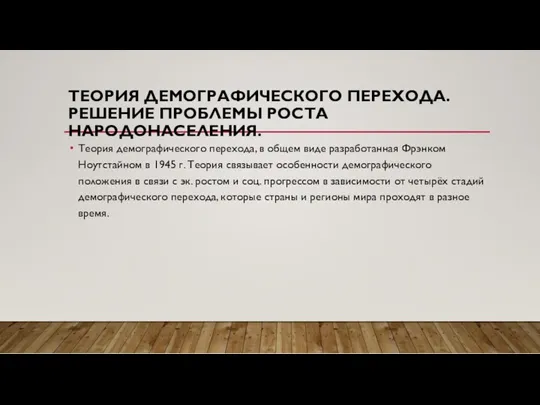 ТЕОРИЯ ДЕМОГРАФИЧЕСКОГО ПЕРЕХОДА. РЕШЕНИЕ ПРОБЛЕМЫ РОСТА НАРОДОНАСЕЛЕНИЯ.

• Теория демографического перехода, в общем виде разработанная Фрэнком Ноутстайном в 1945 г. Теория связывает особенности демографического положения в связи с эк. ростом и соц. прогрессом в зависимости от четырёх стадий демографического перехода, которые страны и регионы мира проходят в разное время.